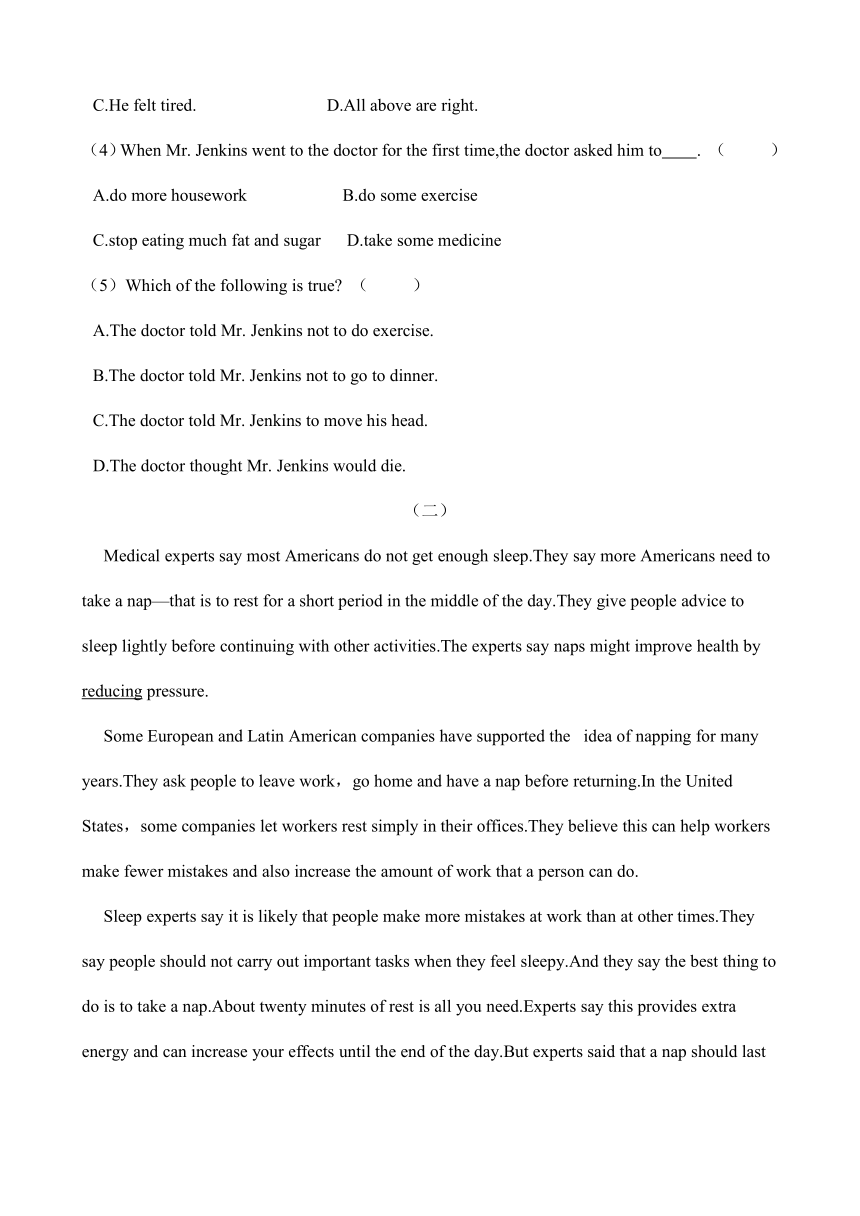 C.He felt tired.　　　　　　　D.All above are right.

（4）When Mr. Jenkins went to the doctor for the first time,the doctor asked him to____. （　　）

A.do more housework　　　　　B.do some exercise

C.stop eating much fat and sugar　　D.take some medicine

（5）Which of the following is true? （　　）

A.The doctor told Mr. Jenkins not to do exercise.

B.The doctor told Mr. Jenkins not to go to dinner.

C.The doctor told Mr. Jenkins to move his head.

D.The doctor thought Mr. Jenkins would die.

（二）

Medical experts say most Americans do not get enough sleep.They say more Americans need to take a nap—that is to rest for a short period in the middle of the day.They give people advice to sleep lightly before continuing with other activities.The experts say naps might improve health by reducing pressure.

Some European and Latin American companies have supported the idea of napping for many years.They ask people to leave work，go home and have a nap before returning.In the United States，some companies let workers rest simply in their offices.They believe this can help workers make fewer mistakes and also increase the amount of work that a person can do.

Sleep experts say it is likely that people make more mistakes at work than at other times.They say people should not carry out important tasks when they feel sleepy.And they say the best thing to do is to take a nap.About twenty minutes of rest is all you need.Experts say this provides extra energy and can increase your effects until the end of the day.But experts said that a nap should last